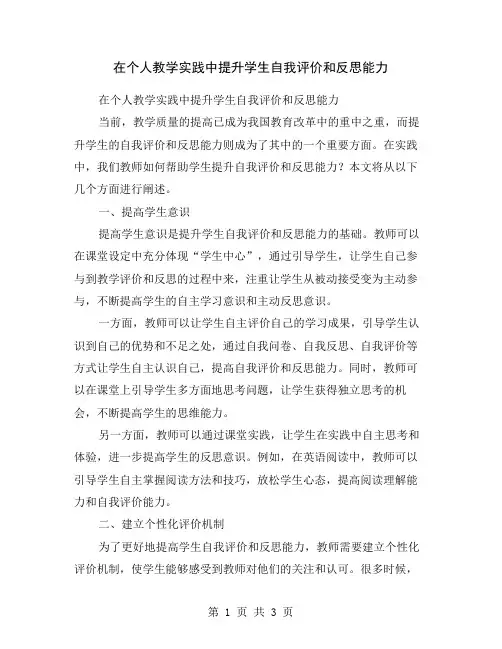 在个人教学实践中提升学生自我评价和反思能力

在个人教学实践中提升学生自我评价和反思能力

当前，教学质量的提高已成为我国教育改革中的重中之重，而提升学生的自我评价和反思能力则成为了其中的一个重要方面。在实践中，我们教师如何帮助学生提升自我评价和反思能力？本文将从以下几个方面进行阐述。

一、提高学生意识

提高学生意识是提升学生自我评价和反思能力的基础。教师可以在课堂设定中充分体现“学生中心”，通过引导学生，让学生自己参与到教学评价和反思的过程中来，注重让学生从被动接受变为主动参与，不断提高学生的自主学习意识和主动反思意识。

一方面，教师可以让学生自主评价自己的学习成果，引导学生认识到自己的优势和不足之处，通过自我问卷、自我反思、自我评价等方式让学生自主认识自己，提高自我评价和反思能力。同时，教师可以在课堂上引导学生多方面地思考问题，让学生获得独立思考的机会，不断提高学生的思维能力。

另一方面，教师可以通过课堂实践，让学生在实践中自主思考和体验，进一步提高学生的反思意识。例如，在英语阅读中，教师可以引导学生自主掌握阅读方法和技巧，放松学生心态，提高阅读理解能力和自我评价能力。

二、建立个性化评价机制

为了更好地提高学生自我评价和反思能力，教师需要建立个性化评价机制，使学生能够感受到教师对他们的关注和认可。很多时候，

第 1 页 共 3 页